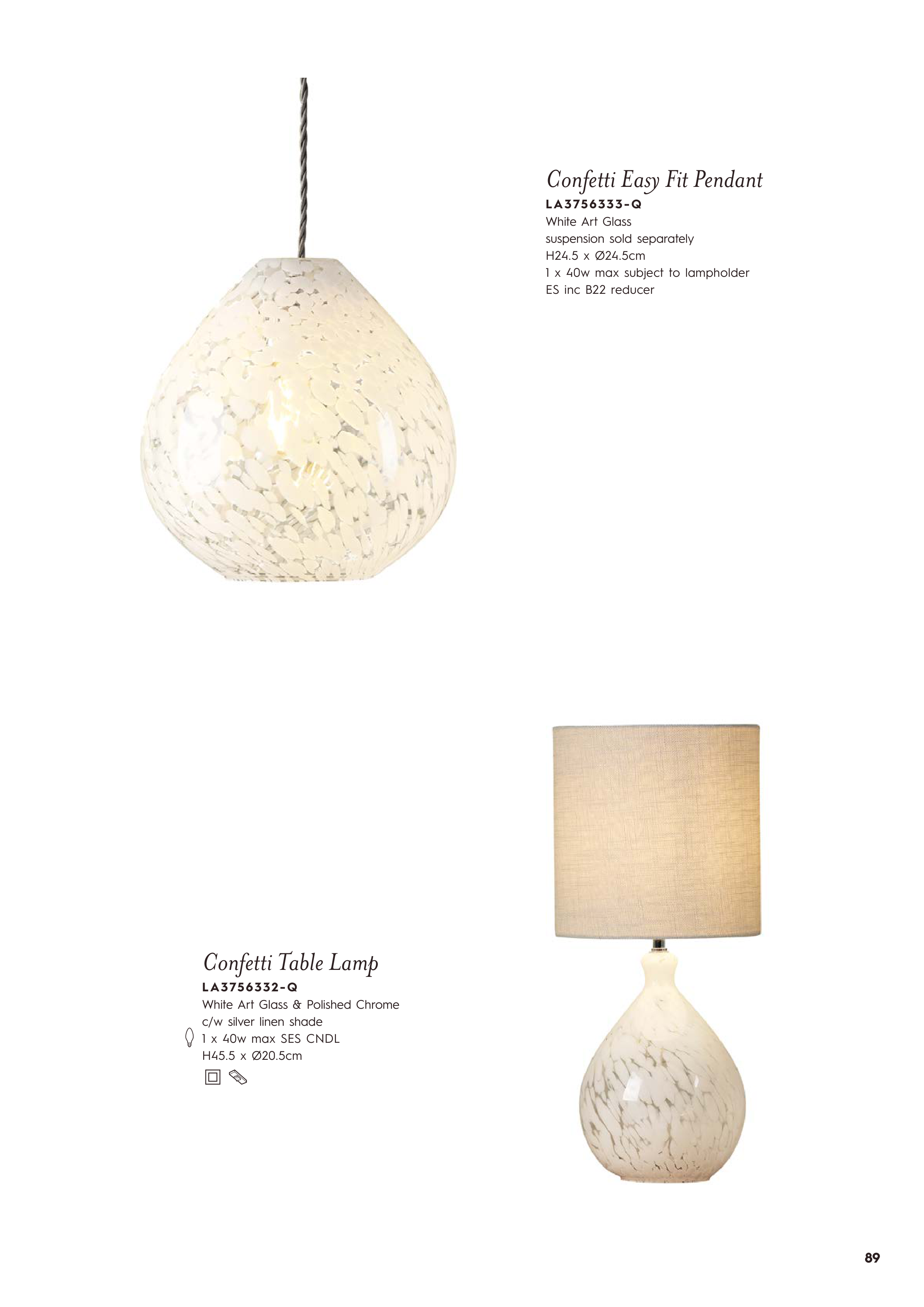 Confetti Easy Fit Pendant
LA3756333-Q
White Art Glass
suspension sold separately
H24.5 x Ø24.5cm
1 x 40w max subject to lampholder
ES inc B22 reducer

Confetti Table Lamp
LA3756332-Q
White Art Glass & Polished Chrome
c/w silver linen shade
1 x 40w max SES CNDL
H45.5 x Ø20.5cm

89